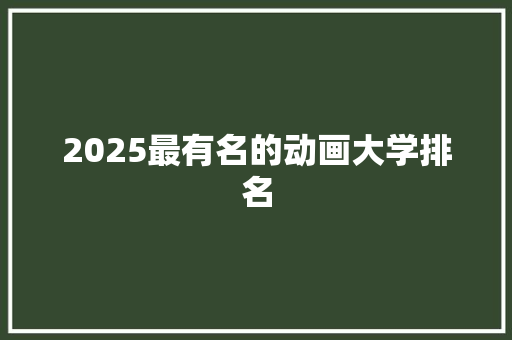 2025最有名的动画大学排名